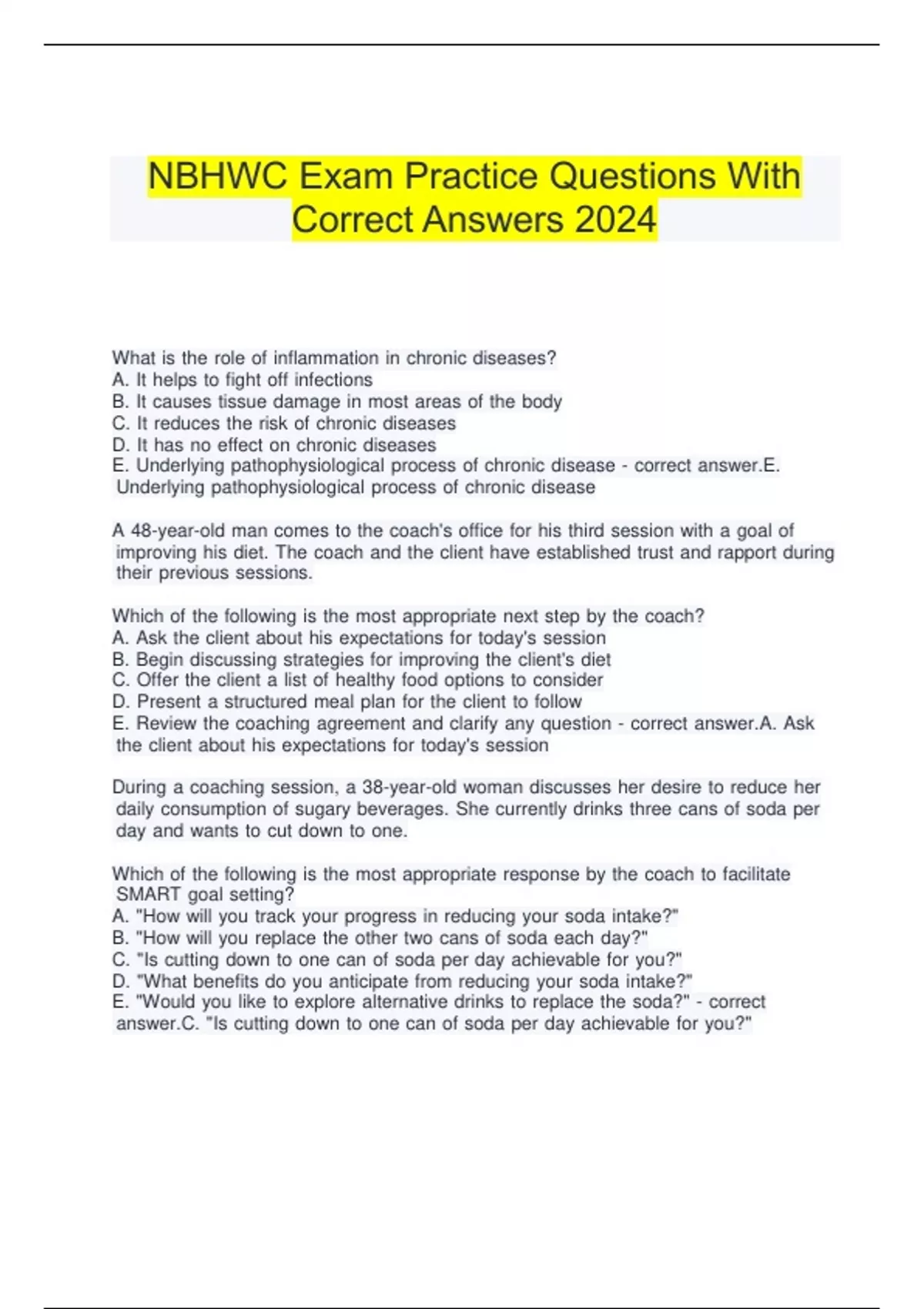 NBHWC Exam Practice Questions With Correct Answers 2024

What is the role of inflammation in chronic diseases?
A. It helps to fight off infections
B. It causes tissue damage in most areas of the body
C. It reduces the risk of chronic diseases
D. It has no effect on chronic diseases
E. Underlying pathophysiological process of chronic disease - correct answer.E. Underlying pathophysiological process of chronic disease

A 48-year-old man comes to the coach's office for his third session with a goal of improving his diet. The coach and the client have established trust and rapport during their previous sessions.

Which of the following is the most appropriate next step by the coach?
A. Ask the client about his expectations for today's session
B. Begin discussing strategies for improving the client's diet
C. Offer the client a list of healthy food options to consider
D. Present a structured meal plan for the client to follow
E. Review the coaching agreement and clarify any question - correct answer.A. Ask the client about his expectations for today's session

During a coaching session, a 38-year-old woman discusses her desire to reduce her daily consumption of sugary beverages. She currently drinks three cans of soda per day and wants to cut down to one.

Which of the following is the most appropriate response by the coach to facilitate SMART goal setting?
A. "How will you track your progress in reducing your soda intake?"
B. "How will you replace the other two cans of soda each day?"
C. "Is cutting down to one can of soda per day achievable for you?"
D. "What benefits do you anticipate from reducing your soda intake?"
E. "Would you like to explore alternative drinks to replace the soda?" - correct answer.C. "Is cutting down to one can of soda per day achievable for you?"